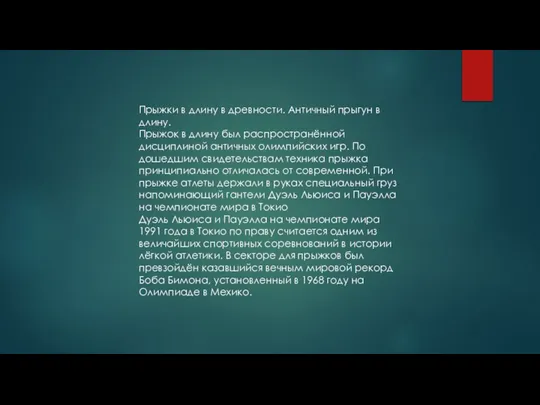 Прыжки в длину в древности. Античный прыгун в длину.
Прыжок в длину был распространённой дисциплиной античных олимпийских игр. По дошедшим свидетельствам техника прыжка принципиально отличалась от современной. При прыжке атлеты держали в руках специальный груз напоминающий гантели Дуэль Льюиса и Пауэлла на чемпионате мира в Токио
Дуэль Льюиса и Пауэлла на чемпионате мира 1991 года в Токио по праву считается одним из величайших спортивных соревнований в истории лёгкой атлетики. В секторе для прыжков был превзойдён казавшийся вечным мировой рекорд Боба Бимона, установленный в 1968 году на Олимпиаде в Мехико.